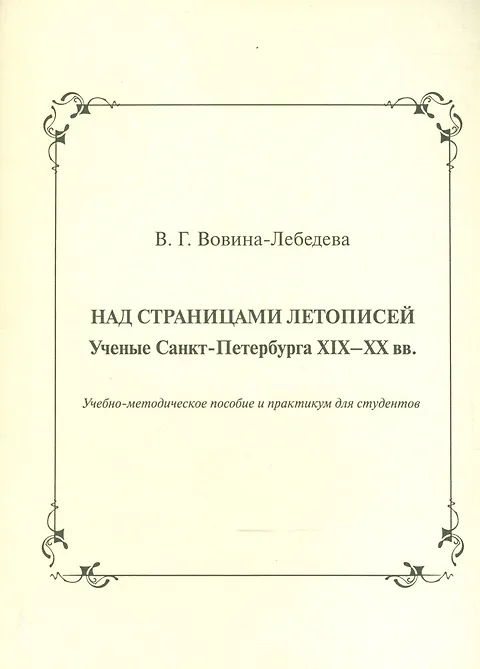 В. Г. Вовина-Лебедева

НАД СТРАНИЦАМИ ЛЕТОПИСЕЙ
Ученые Санкт-Петербурга XIX–XX вв.

Учебно-методическое пособие и практикум для студентов